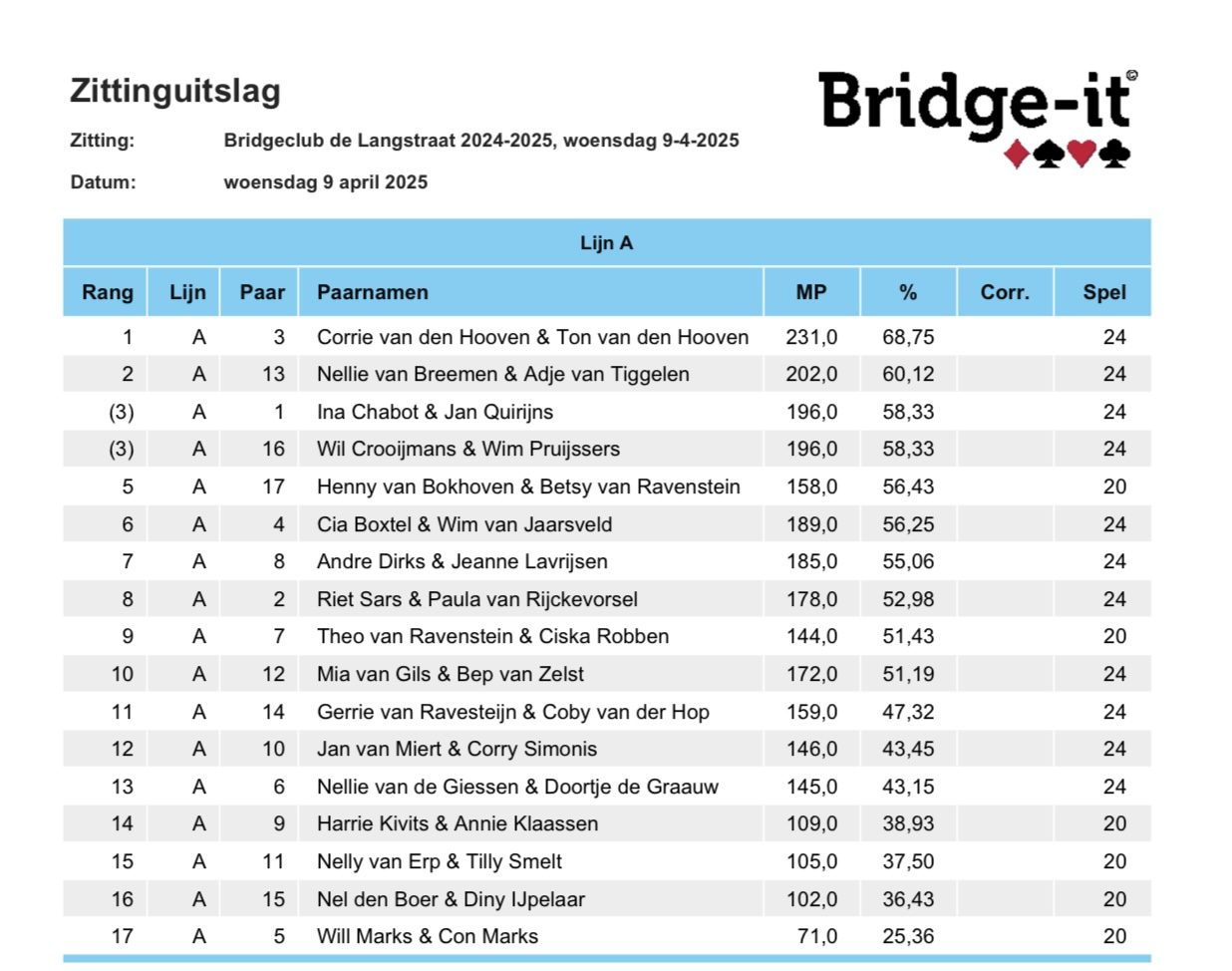 Zittinguitslag

Bridge-it©

Zitting: Bridgeclub de Langstraat 2024-2025, woensdag 9-4-2025

Datum: woensdag 9 april 2025

Lijn A

| Rang | Lijn | Paar | Paarnamen | MP | % | Corr. | Spel |
|---|---|---|---|---|---|---|---|
| 1 | A | 3 | Corrie van den Hooven & Ton van den Hooven | 231,0 | 68,75 | | 24 |
| 2 | A | 13 | Nellie van Breemen & Adje van Tiggelen | 202,0 | 60,12 | | 24 |
| (3) | A | 1 | Ina Chabot & Jan Quirijns | 196,0 | 58,33 | | 24 |
| (3) | A | 16 | Wil Crooijmans & Wim Pruijssers | 196,0 | 58,33 | | 24 |
| 5 | A | 17 | Henny van Bokhoven & Betsy van Ravenstein | 158,0 | 56,43 | | 20 |
| 6 | A | 4 | Cia Boxtel & Wim van Jaarsveld | 189,0 | 56,25 | | 24 |
| 7 | A | 8 | Andre Dirks & Jeanne Lavrijsen | 185,0 | 55,06 | | 24 |
| 8 | A | 2 | Riet Sars & Paula van Rijckevorsel | 178,0 | 52,98 | | 24 |
| 9 | A | 7 | Theo van Ravenstein & Ciska Robben | 144,0 | 51,43 | | 20 |
| 10 | A | 12 | Mia van Gils & Bep van Zelst | 172,0 | 51,19 | | 24 |
| 11 | A | 14 | Gerrie van Ravesteijn & Coby van der Hop | 159,0 | 47,32 | | 24 |
| 12 | A | 10 | Jan van Miert & Corry Simonis | 146,0 | 43,45 | | 24 |
| 13 | A | 6 | Nellie van de Giessen & Doortje de Graauw | 145,0 | 43,15 | | 24 |
| 14 | A | 9 | Harrie Kivits & Annie Klaassen | 109,0 | 38,93 | | 20 |
| 15 | A | 11 | Nelly van Erp & Tilly Smelt | 105,0 | 37,50 | | 20 |
| 16 | A | 15 | Nel den Boer & Diny IJpelaar | 102,0 | 36,43 | | 20 |
| 17 | A | 5 | Will Marks & Con Marks | 71,0 | 25,36 | | 20 |